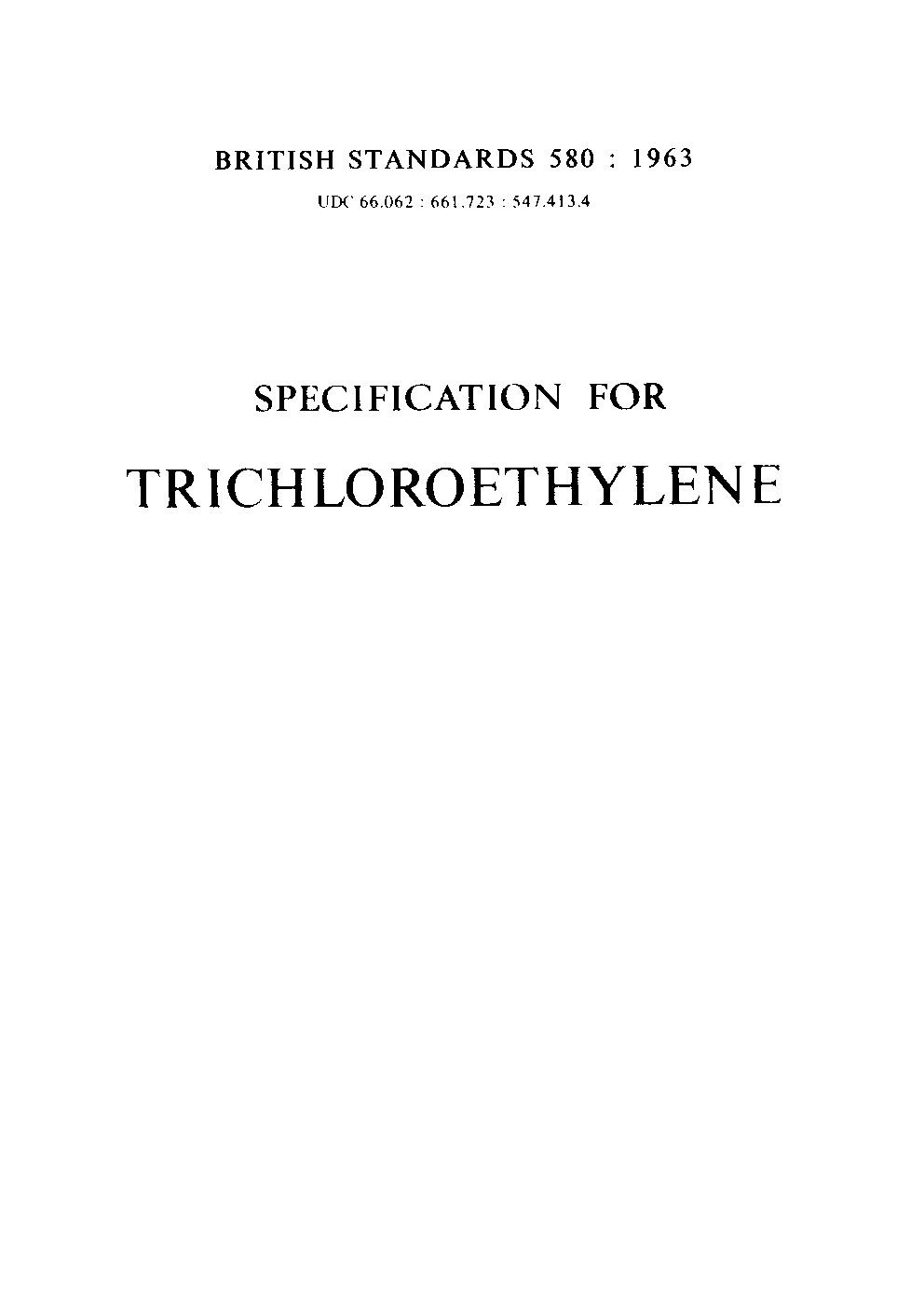 BRITISH STANDARDS 580 : 1963

UDC 66.062 : 661.723 : 547.413.4

SPECIFICATION FOR

TRICHLOROETHYLENE